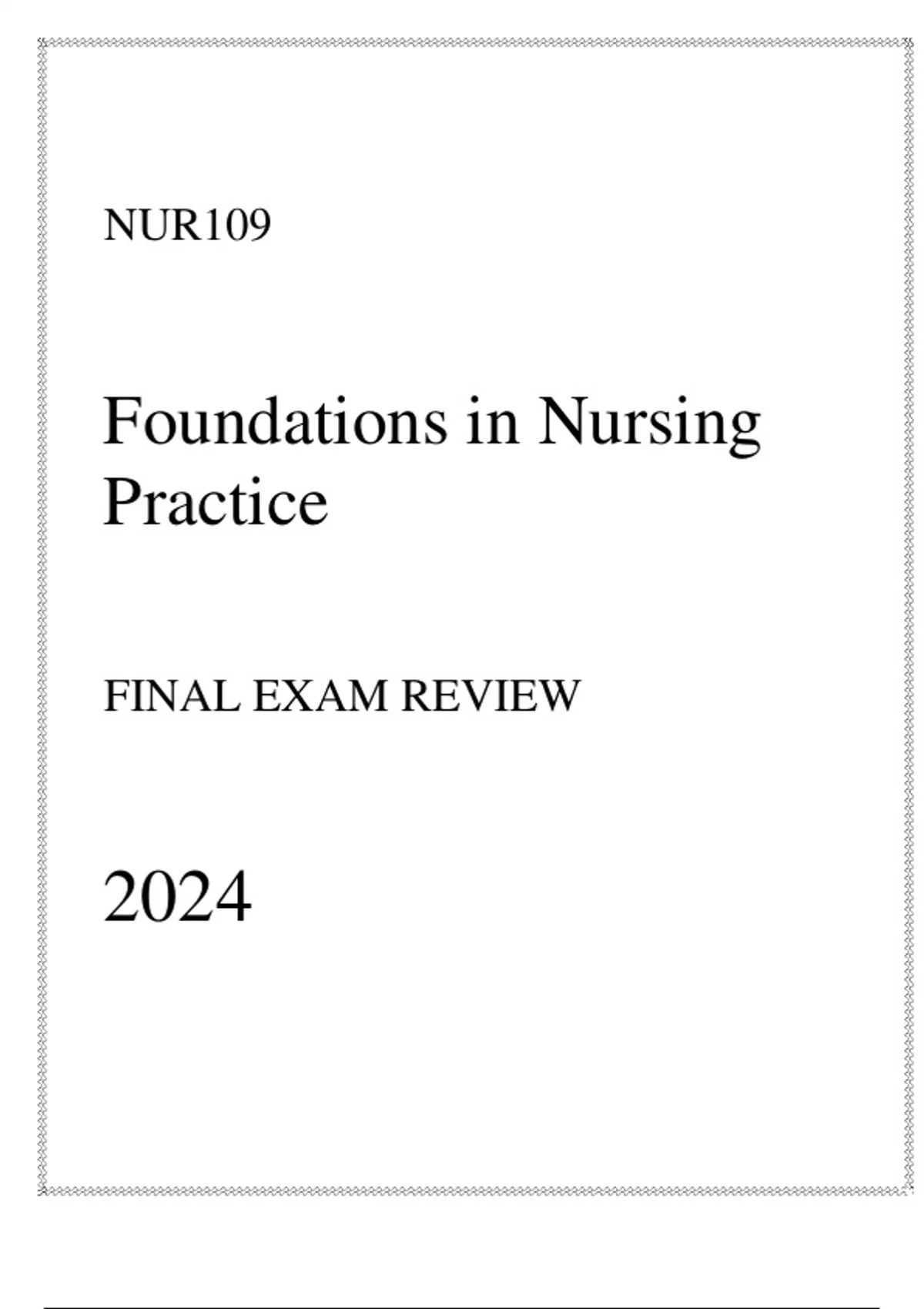 NUR109

Foundations in Nursing Practice

FINAL EXAM REVIEW

2024